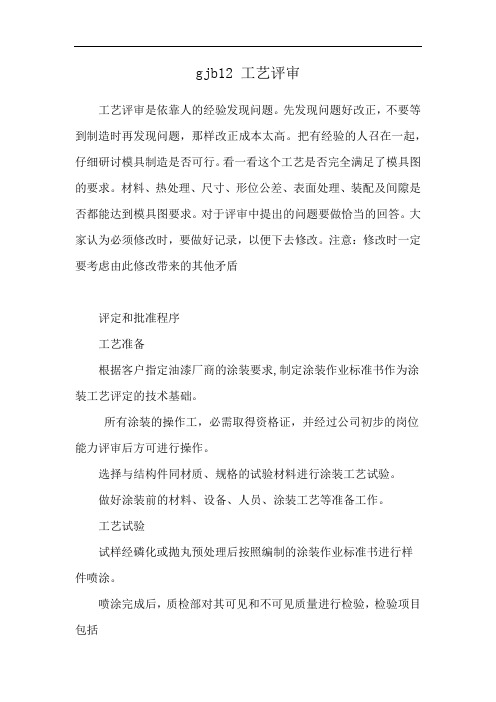 gjb12 工艺评审

工艺评审是依靠人的经验发现问题。先发现问题好改正，不要等到制造时再发现问题，那样改正成本太高。把有经验的人召在一起，仔细研讨模具制造是否可行。看一看这个工艺是否完全满足了模具图的要求。材料、热处理、尺寸、形位公差、表面处理、装配及间隙是否都能达到模具图要求。对于评审中提出的问题要做恰当的回答。大家认为必须修改时，要做好记录，以便下去修改。注意：修改时一定要考虑由此修改带来的其他矛盾

评定和批准程序

工艺准备

根据客户指定油漆厂商的涂装要求,制定涂装作业标准书作为涂装工艺评定的技术基础。

所有涂装的操作工，必需取得资格证，并经过公司初步的岗位能力评审后方可进行操作。

选择与结构件同材质、规格的试验材料进行涂装工艺试验。

做好涂装前的材料、设备、人员、涂装工艺等准备工作。

工艺试验

试样经磷化或抛丸预处理后按照编制的涂装作业标准书进行样件喷涂。

喷涂完成后，质检部对其可见和不可见质量进行检验，检验项目包括